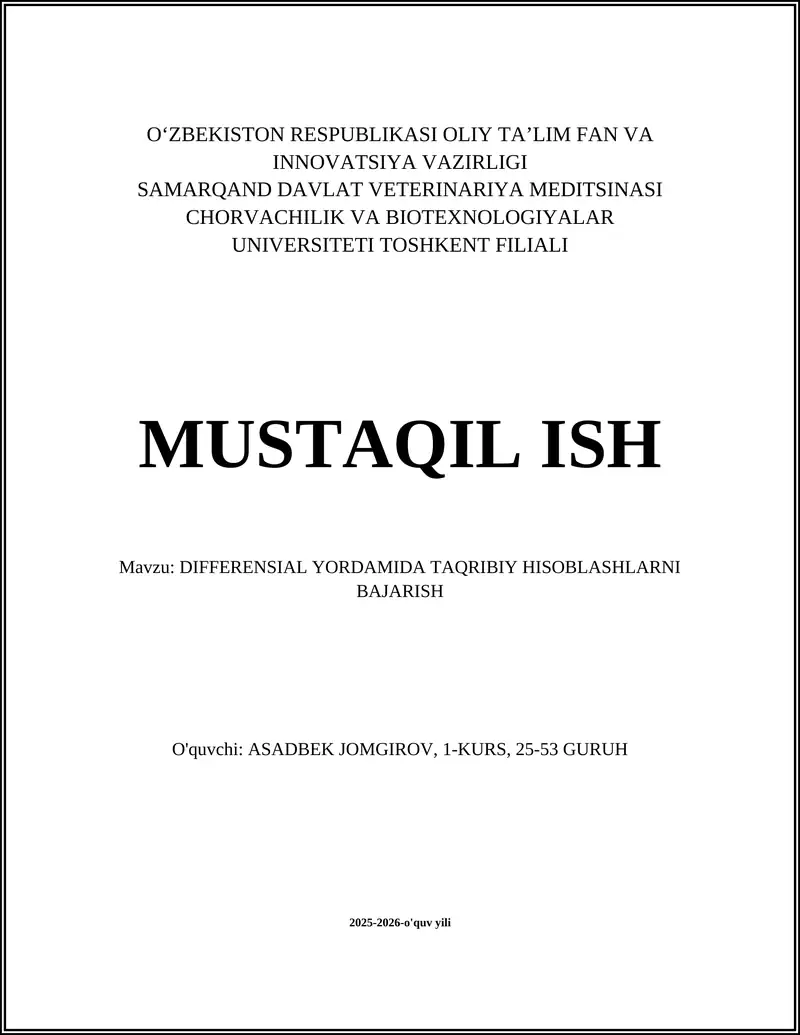 O‘ZBEKISTON RESPUBLIKASI OLIY TA’LIM FAN VA INNOVATSIYA VAZIRLIGI
SAMARQAND DAVLAT VETERINARIYA MEDITSINASI CHORVACHILIK VA BIOTEXNOLOGIYALAR UNIVERSITETI TOSHKENT FILIALI

MUSTAQIL ISH

Mavzu: DIFFERENSIAL YORDAMIDA TAQRIBIY HISOBLASHLARNI BAJARISH

O'quvchi: ASADBEK JOMGIROV, 1-KURS, 25-53 GURUH

2025-2026-o'quv yili